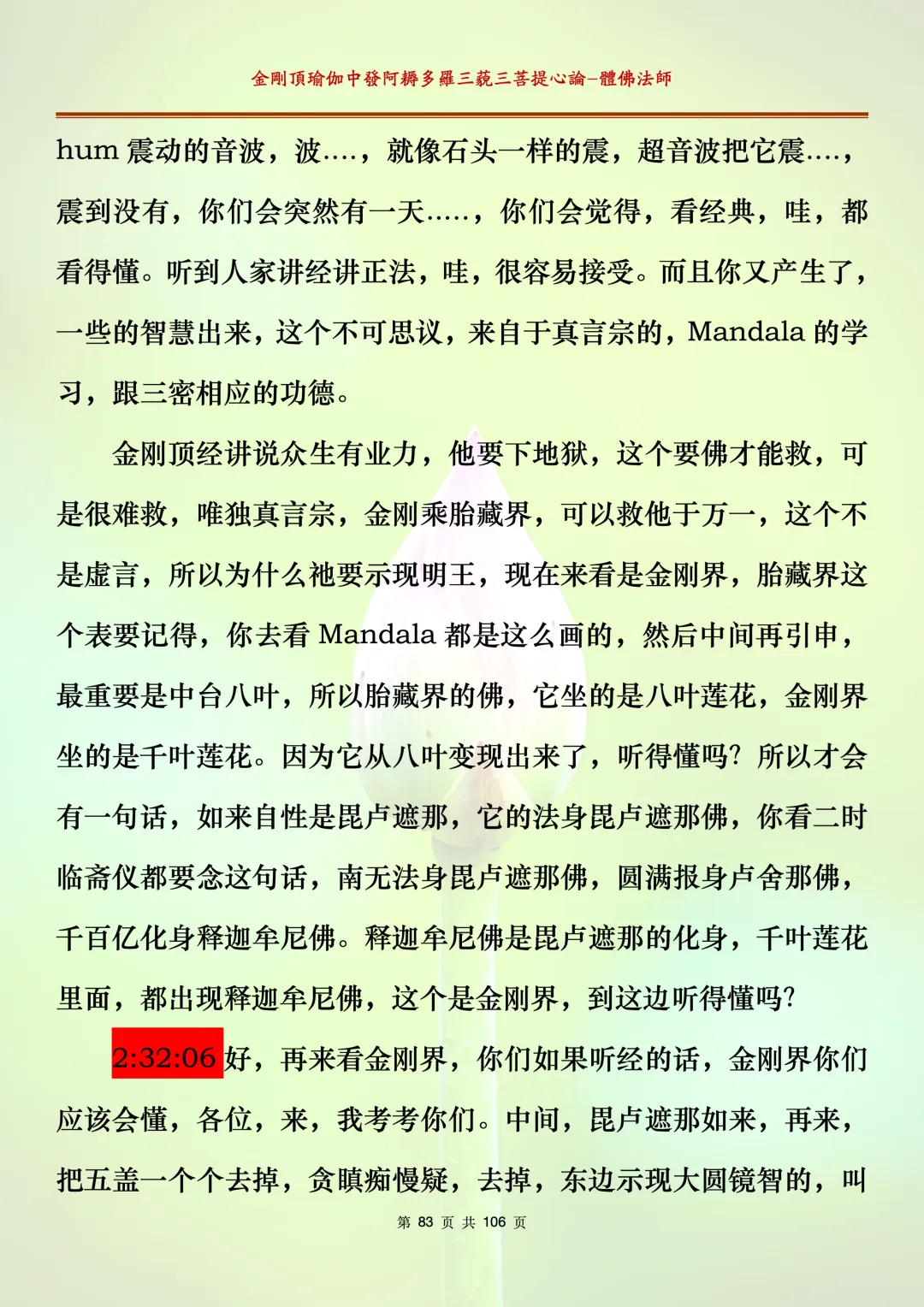 金剛頂瑜伽中發阿耨多羅三藐三菩提心論–體佛法師

hum 震动的音波，波….，就像石头一样的震，超音波把它震….，震到没有，你们会突然有一天…..，你们会觉得，看经典，哇，都看得懂。听到人家讲经讲正法，哇，很容易接受。而且你又产生了，一些的智慧出来，这个不可思议，来自于真言宗的，Mandala 的学习，跟三密相应的功德。

金刚顶经讲说众生有业力，他要下地狱，这个要佛才能救，可是很难救，唯独真言宗，金刚乘胎藏界，可以救他于万一，这个不是虚言，所以为什么祂要示现明王，现在来看是金刚界，胎藏界这个表要记得，你去看 Mandala 都是这么画的，然后中间再引申，最重要是中台八叶，所以胎藏界的佛，它坐的是八叶莲花，金刚界坐的是千叶莲花。因为它从八叶变现出来了，听得懂吗？所以才会有一句话，如来自性是毘卢遮那，它的法身毘卢遮那佛，你看二时临斋仪都要念这句话，南无法身毘卢遮那佛，圆满报身卢舍那佛，千百亿化身释迦牟尼佛。释迦牟尼佛是毘卢遮那的化身，千叶莲花里面，都出现释迦牟尼佛，这个是金刚界，到这边听得懂吗？

2:32:06 好，再来看金刚界，你们如果听经的话，金刚界你们应该会懂，各位，来，我考考你们。中间，毘卢遮那如来，再来，把五盖一个个去掉，贪瞋痴慢疑，去掉，东边示现大圆镜智的，叫

第 83 页 共 106 页